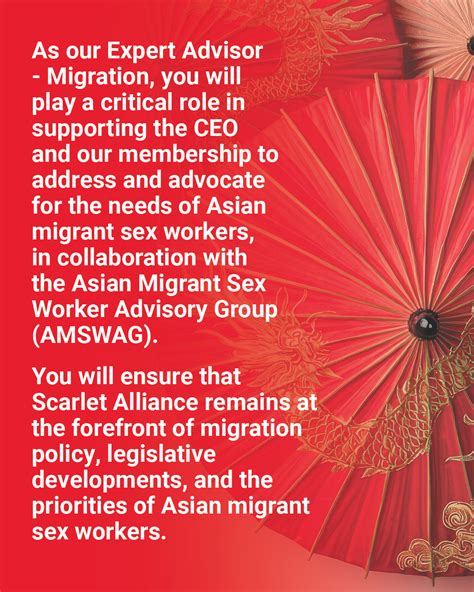 As our Expert Advisor - Migration, you will play a critical role in supporting the CEO and our membership to address and advocate for the needs of Asian migrant sex workers, in collaboration with the Asian Migrant Sex Worker Advisory Group (AMSWAG).

You will ensure that Scarlet Alliance remains at the forefront of migration policy, legislative developments, and the priorities of Asian migrant sex workers.